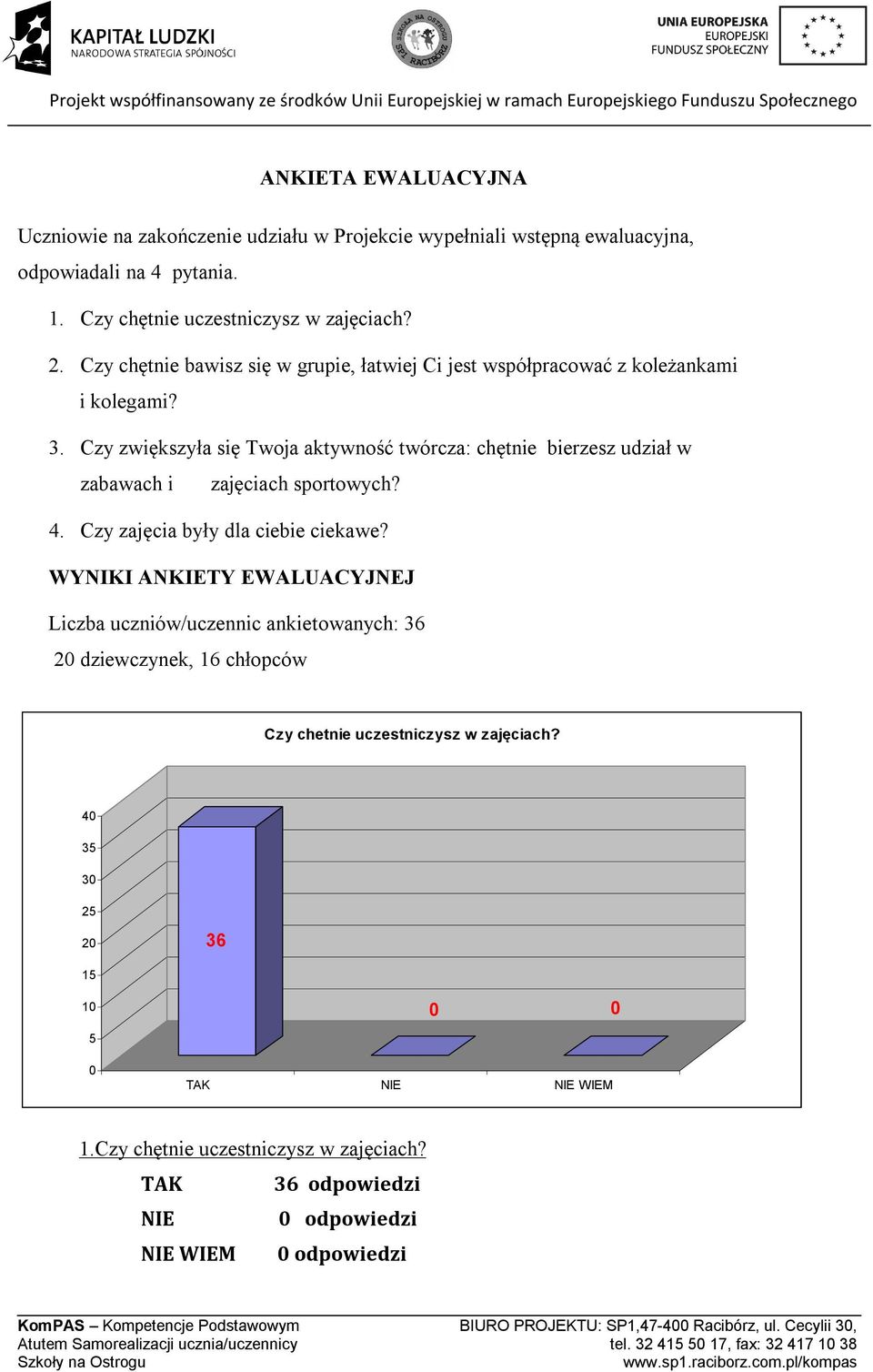 KAPITAŁ LUDZKI
NARODOWA STRATEGIA SPÓJNOŚCI

SZKOŁA NA OSTROGU SP1 RACIBÓRZ

UNIA EUROPEJSKA
EUROPEJSKI
FUNDUSZ SPOŁECZNY

Projekt współfinansowany ze środków Unii Europejskiej w ramach Europejskiego Funduszu Społecznego

ANKIETA EWALUACYJNA

Uczniowie na zakończenie udziału w Projekcie wypełniali wstępną ewaluacyjna, odpowiadali na 4 pytania.

1. Czy chętnie uczestniczysz w zajęciach?
2. Czy chętnie bawisz się w grupie, łatwiej Ci jest współpracować z koleżankami i kolegami?
3. Czy zwiększyła się Twoja aktywność twórcza: chętnie bierzesz udział w zabawach i zajęciach sportowych?
4. Czy zajęcia były dla ciebie ciekawe?

WYNIKI ANKIETY EWALUACYJNEJ

Liczba uczniów/uczennic ankietowanych: 36
20 dziewczynek, 16 chłopców

Czy chetnie uczestniczysz w zajęciach?

40
35
30
25
20
15
10
5
0

36
0
0

TAK
NIE
NIE WIEM

1.Czy chętnie uczestniczysz w zajęciach?

TAK 36 odpowiedzi
NIE 0 odpowiedzi
NIE WIEM 0 odpowiedzi

KomPAS – Kompetencje Podstawowym Atutem Samorealizacji ucznia/uczennicy Szkoły na Ostrogu

BIURO PROJEKTU: SP1,47-400 Racibórz, ul. Cecylii 30, tel. 32 415 50 17, fax: 32 417 10 38 www.sp1.raciborz.com.pl/kompas